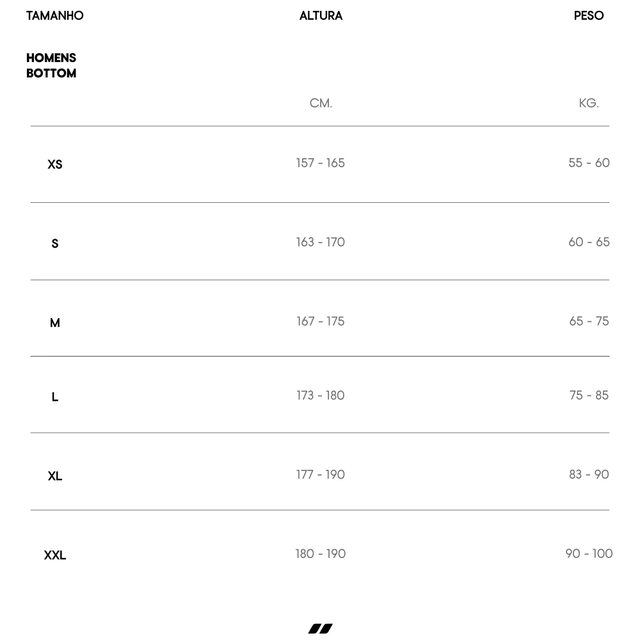 | TAMANHO | ALTURA | PESO |
|---|---|---|
| HOMENS BOTTOM | | |
| | CM. | KG. |
| XS | 157 - 165 | 55 - 60 |
| S | 163 - 170 | 60 - 65 |
| M | 167 - 175 | 65 - 75 |
| L | 173 - 180 | 75 - 85 |
| XL | 177 - 190 | 83 - 90 |
| XXL | 180 - 190 | 90 - 100 |